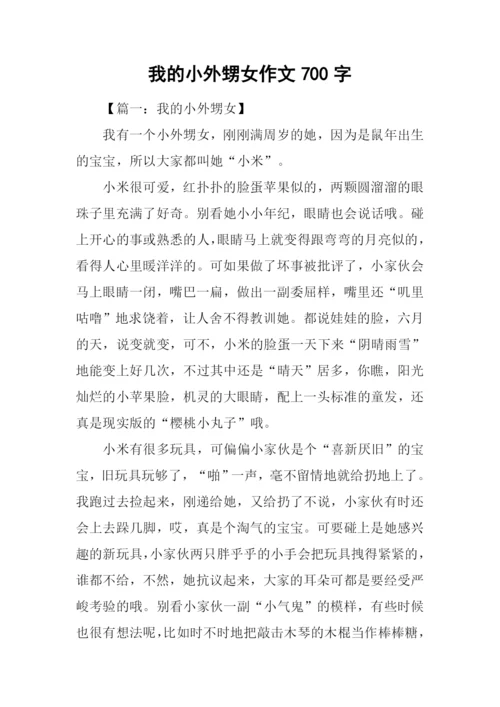 我的小外甥女作文 700 字

【篇一：我的小外甥女】

我有一个小外甥女，刚刚满周岁的她，因为是鼠年出生的宝宝，所以大家都叫她“小米”。

小米很可爱，红扑扑的脸蛋苹果似的，两颗圆溜溜的眼珠子里充满了好奇。别看她小小年纪，眼睛也会说话哦。碰上开心的事或熟悉的人，眼睛马上就变得跟弯弯的月亮似的，看得人心里暖洋洋的。可如果做了坏事被批评了，小家伙会马上眼睛一闭，嘴巴一扁，做出一副委屈样，嘴里还“叽里咕噜”地求饶着，让人舍不得教训她。都说娃娃的脸，六月的天，说变就变，可不，小米的脸蛋一天下来“阴晴雨雪”地能变上好几次，不过其中还是“晴天”居多，你瞧，阳光灿烂的小苹果脸，机灵的大眼睛，配上一头标准的童发，还真是现实版的“樱桃小丸子”哦。

小米有很多玩具，可偏偏小家伙是个“喜新厌旧”的宝宝，旧玩具玩够了，“啪”一声，毫不留情地就给扔地上了。我跑过去捡起来，刚递给她，又给扔了不说，小家伙有时还会上去踩几脚，哎，真是个淘气的宝宝。可要碰上是她感兴趣的新玩具，小家伙两只胖乎乎的小手会把玩具拽得紧紧的，谁都不给，不然，她抗议起来，大家的耳朵可都是要经受严峻考验的哦。别看小家伙一副“小气鬼”的模样，有些时候也很有想法呢，比如时不时地把敲击木琴的木棍当作棒棒糖，